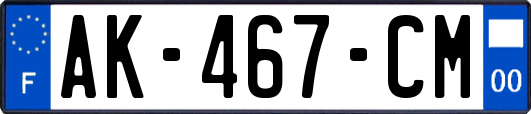 F
AK-467-CM
00